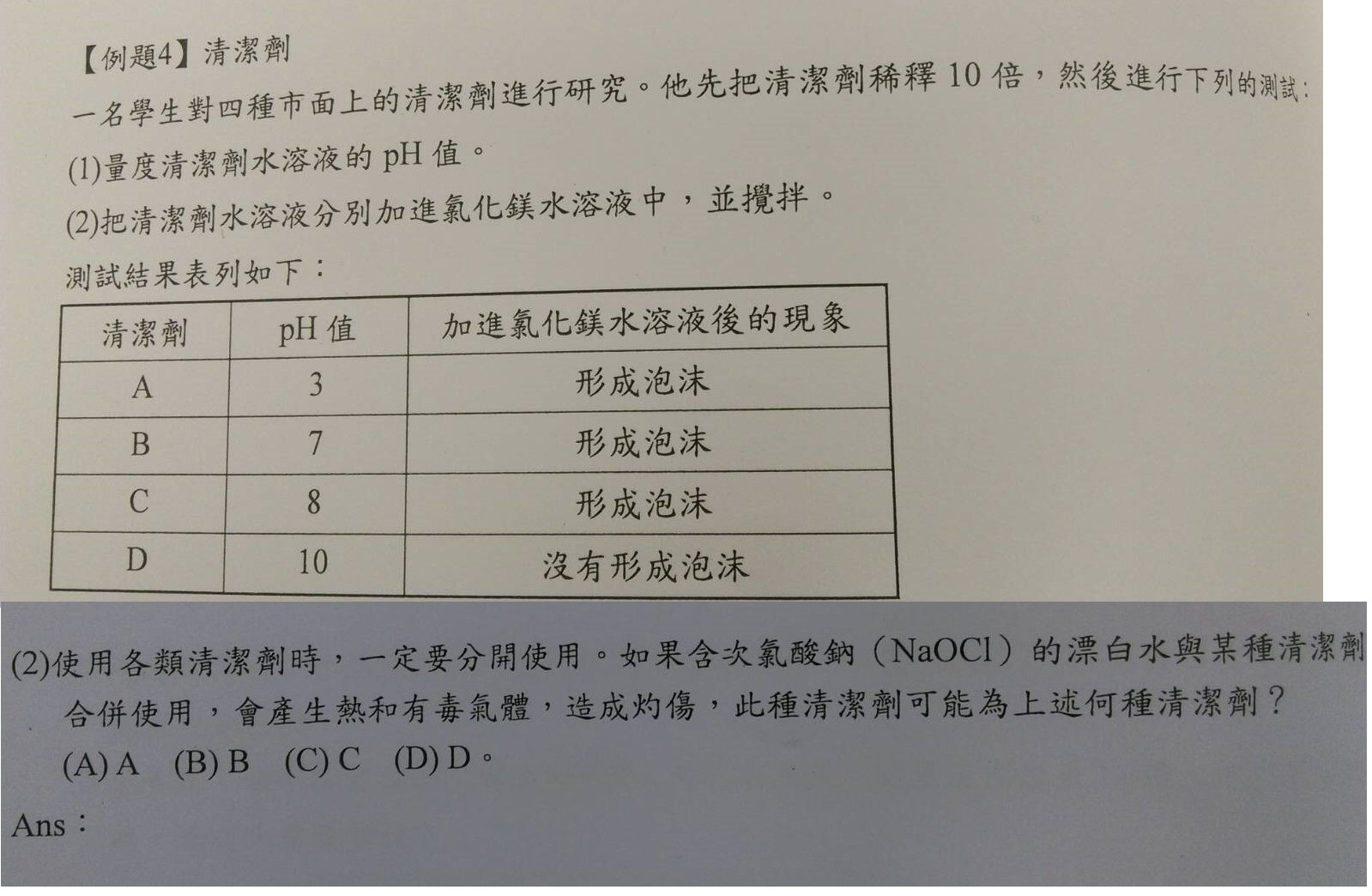 【例題4】清潔劑

一名學生對四種市面上的清潔劑進行研究。他先把清潔劑稀釋 10 倍，然後進行下列的測試：

(1)量度清潔劑水溶液的 pH 值。

(2)把清潔劑水溶液分別加進氯化鎂水溶液中，並攪拌。

測試結果表列如下：

| 清潔劑 | pH 值 | 加進氯化鎂水溶液後的現象 |
|---|---|---|
| A | 3 | 形成泡沫 |
| B | 7 | 形成泡沫 |
| C | 8 | 形成泡沫 |
| D | 10 | 沒有形成泡沫 |

(2)使用各類清潔劑時，一定要分開使用。如果含次氯酸鈉（NaOCl）的漂白水與某種清潔劑合併使用，會產生熱和有毒氣體，造成灼傷，此種清潔劑可能為上述何種清潔劑？

(A) A (B) B (C) C (D) D。

Ans：